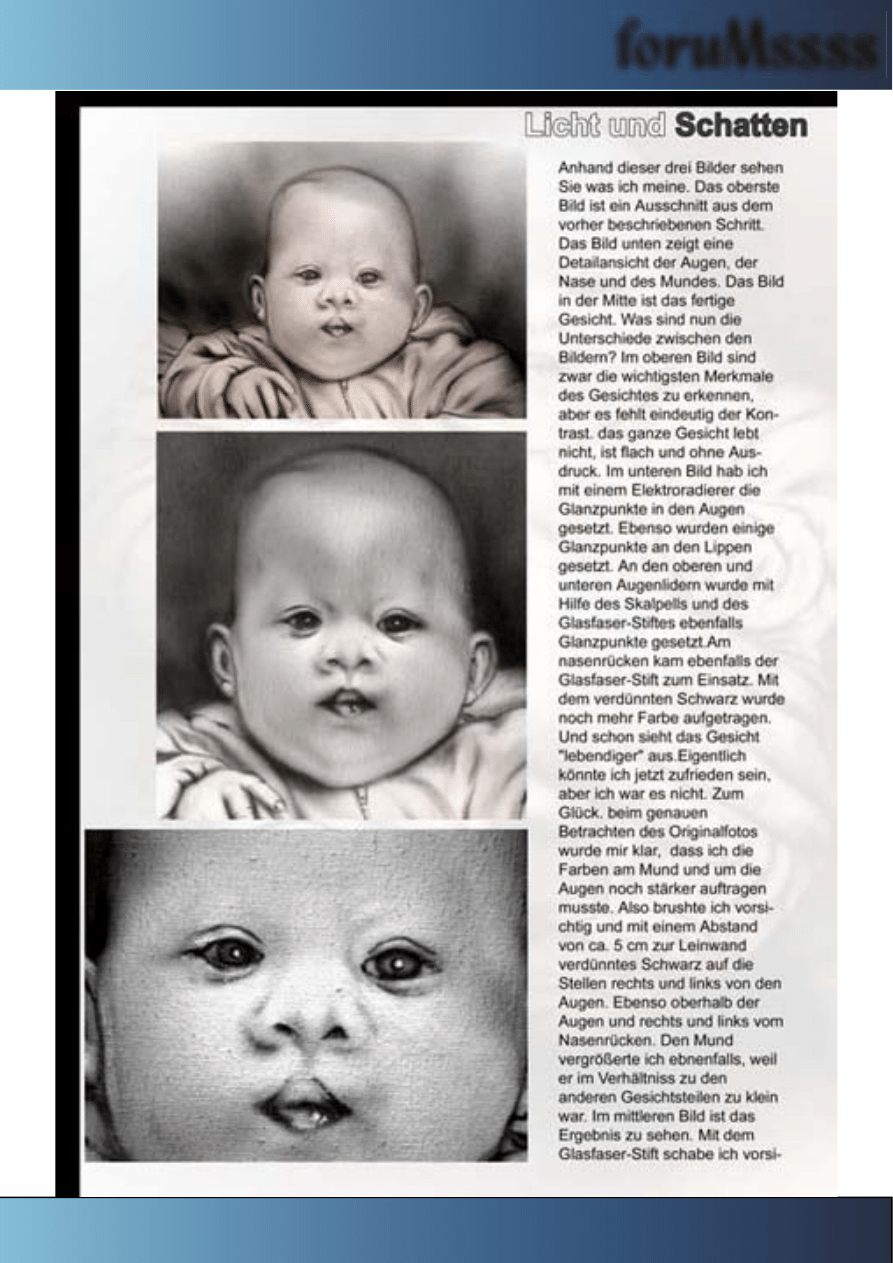 foruMssss

Licht und Schatten

Anhand dieser drei Bilder sehen Sie was ich meine. Das oberste Bild ist ein Ausschnitt aus dem vorher beschriebenen Schritt. Das Bild unten zeigt eine Detailansicht der Augen, der Nase und des Mundes. Das Bild in der Mitte ist das fertige Gesicht. Was sind nun die Unterschiede zwischen den Bildern? Im oberen Bild sind zwar die wichtigsten Merkmale des Gesichtes zu erkennen, aber es fehlt eindeutig der Kontrast. das ganze Gesicht lebt nicht, ist flach und ohne Ausdruck. Im unteren Bild hab ich mit einem Elektroradierer die Glanzpunkte in den Augen gesetzt. Ebenso wurden einige Glanzpunkte an den Lippen gesetzt. An den oberen und unteren Augenlidern wurde mit Hilfe des Skalpells und des Glasfaser-Stiftes ebenfalls Glanzpunkte gesetzt.Am nasenrücken kam ebenfalls der Glasfaser-Stift zum Einsatz. Mit dem verdünnten Schwarz wurde noch mehr Farbe aufgetragen. Und schon sieht das Gesicht "lebendiger" aus.Eigentlich könnte ich jetzt zufrieden sein, aber ich war es nicht. Zum Glück. beim genauen Betrachten des Originalfotos wurde mir klar, dass ich die Farben am Mund und um die Augen noch stärker auftragen musste. Also brushte ich vorsichtig und mit einem Abstand von ca. 5 cm zur Leinwand verdünntes Schwarz auf die Stellen rechts und links von den Augen. Ebenso oberhalb der Augen und rechts und links vom Nasenrücken. Den Mund vergrößerte ich ebnenfalls, weil er im Verhältniss zu den anderen Gesichtsteilen zu klein war. Im mittleren Bild ist das Ergebnis zu sehen. Mit dem Glasfaser-Stift schabe ich vorsi-